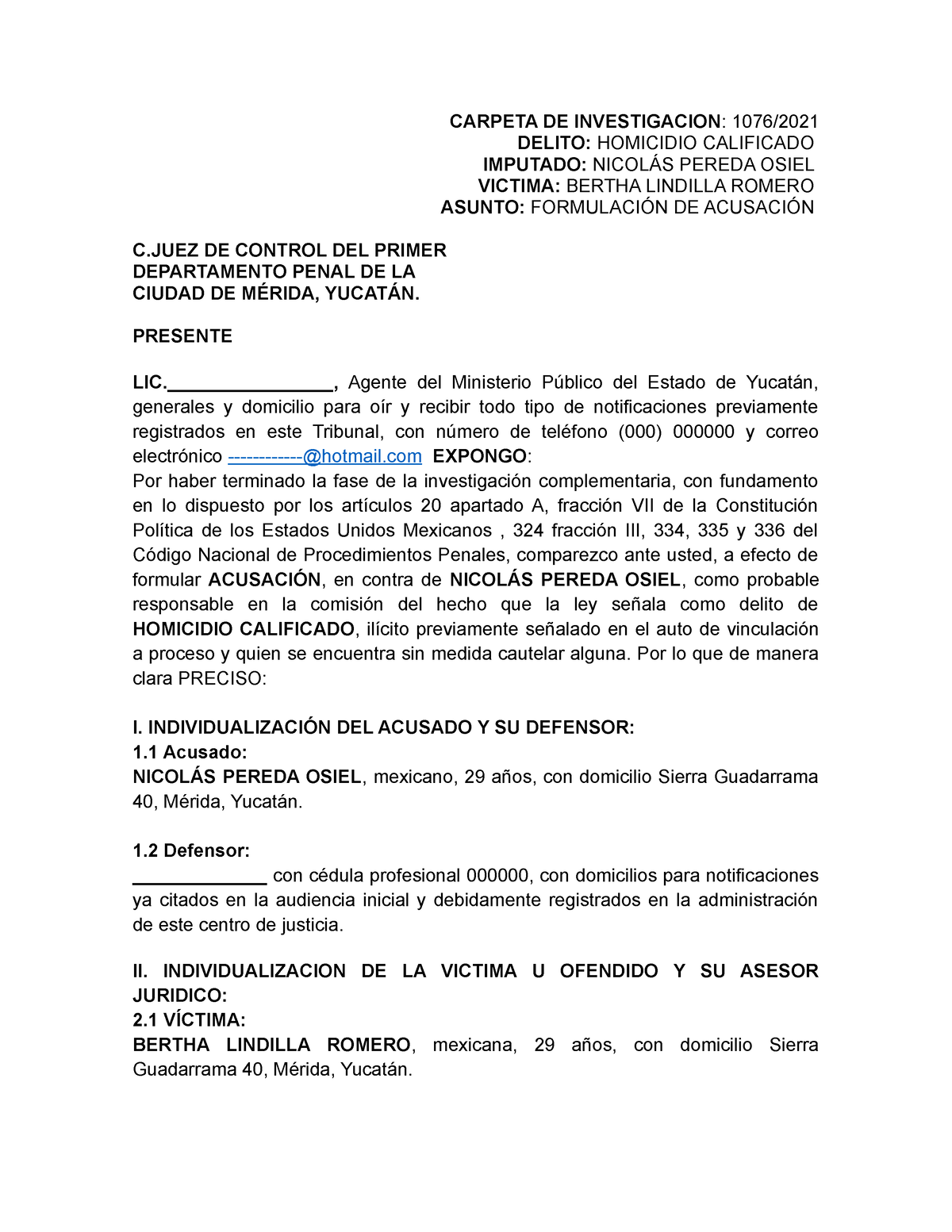 CARPETA DE INVESTIGACION: 1076/2021
DELITO: HOMICIDIO CALIFICADO
IMPUTADO: NICOLÁS PEREDA OSIEL
VICTIMA: BERTHA LINDILLA ROMERO
ASUNTO: FORMULACIÓN DE ACUSACIÓN

C.JUEZ DE CONTROL DEL PRIMER DEPARTAMENTO PENAL DE LA CIUDAD DE MÉRIDA, YUCATÁN.

PRESENTE

LIC.________________, Agente del Ministerio Público del Estado de Yucatán, generales y domicilio para oír y recibir todo tipo de notificaciones previamente registrados en este Tribunal, con número de teléfono (000) 000000 y correo electrónico ------------@hotmail.com EXPONGO:
Por haber terminado la fase de la investigación complementaria, con fundamento en lo dispuesto por los artículos 20 apartado A, fracción VII de la Constitución Política de los Estados Unidos Mexicanos , 324 fracción III, 334, 335 y 336 del Código Nacional de Procedimientos Penales, comparezco ante usted, a efecto de formular ACUSACIÓN, en contra de NICOLÁS PEREDA OSIEL, como probable responsable en la comisión del hecho que la ley señala como delito de HOMICIDIO CALIFICADO, ilícito previamente señalado en el auto de vinculación a proceso y quien se encuentra sin medida cautelar alguna. Por lo que de manera clara PRECISO:

I. INDIVIDUALIZACIÓN DEL ACUSADO Y SU DEFENSOR:
1.1 Acusado:
NICOLÁS PEREDA OSIEL, mexicano, 29 años, con domicilio Sierra Guadarrama 40, Mérida, Yucatán.

1.2 Defensor:
_____________ con cédula profesional 000000, con domicilios para notificaciones ya citados en la audiencia inicial y debidamente registrados en la administración de este centro de justicia.

II. INDIVIDUALIZACION DE LA VICTIMA U OFENDIDO Y SU ASESOR JURIDICO:
2.1 VÍCTIMA:
BERTHA LINDILLA ROMERO, mexicana, 29 años, con domicilio Sierra Guadarrama 40, Mérida, Yucatán.